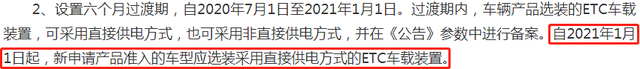 2、设置六个月过渡期，自2020年7月1日至2021年1月1日。过渡期内，车辆产品选装的ETC车载装置，可采用直接供电方式，也可采用非直接供电方式，并在《公告》参数中进行备案。自2021年1月1日起，新申请产品准入的车型应选装采用直接供电方式的ETC车载装置。